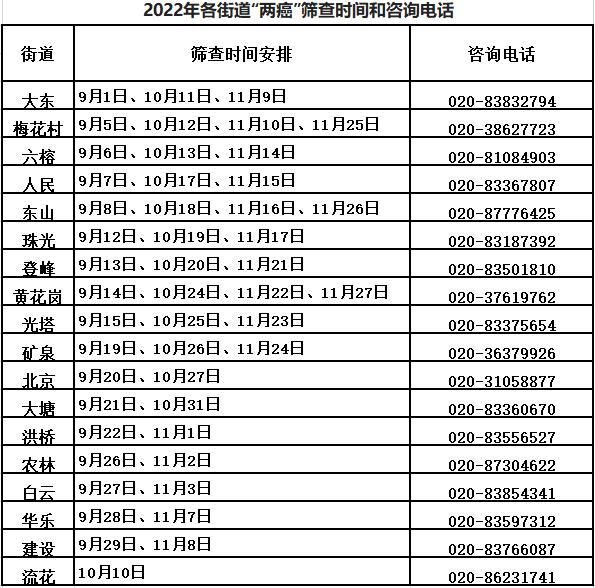 2022年各街道“两癌”筛查时间和咨询电话

| 街道 | 筛查时间安排 | 咨询电话 |
|---|---|---|
| 大东 | 9月1日、10月11日、11月9日 | 020-83832794 |
| 梅花村 | 9月5日、10月12日、11月10日、11月25日 | 020-38627723 |
| 六榕 | 9月6日、10月13日、11月14日 | 020-81084903 |
| 人民 | 9月7日、10月17日、11月15日 | 020-83367807 |
| 东山 | 9月8日、10月18日、11月16日、11月26日 | 020-87776425 |
| 珠光 | 9月12日、10月19日、11月17日 | 020-83187392 |
| 登峰 | 9月13日、10月20日、11月21日 | 020-83501810 |
| 黄花岗 | 9月14日、10月24日、11月22日、11月27日 | 020-37619762 |
| 光塔 | 9月15日、10月25日、11月23日 | 020-83375654 |
| 矿泉 | 9月19日、10月26日、11月24日 | 020-36379926 |
| 北京 | 9月20日、10月27日 | 020-31058877 |
| 大塘 | 9月21日、10月31日 | 020-83360670 |
| 洪桥 | 9月22日、11月1日 | 020-83556527 |
| 农林 | 9月26日、11月2日 | 020-87304622 |
| 白云 | 9月27日、11月3日 | 020-83854341 |
| 华乐 | 9月28日、11月7日 | 020-83597312 |
| 建设 | 9月29日、11月8日 | 020-83766087 |
| 流花 | 10月10日 | 020-86231741 |